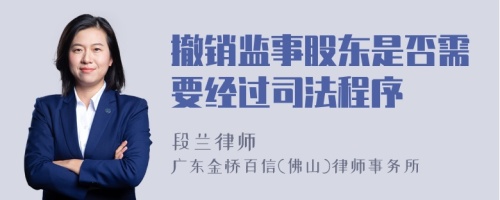 撤销监事股东是否需要经过司法程序

段兰律师

广东金桥百信(佛山)律师事务所